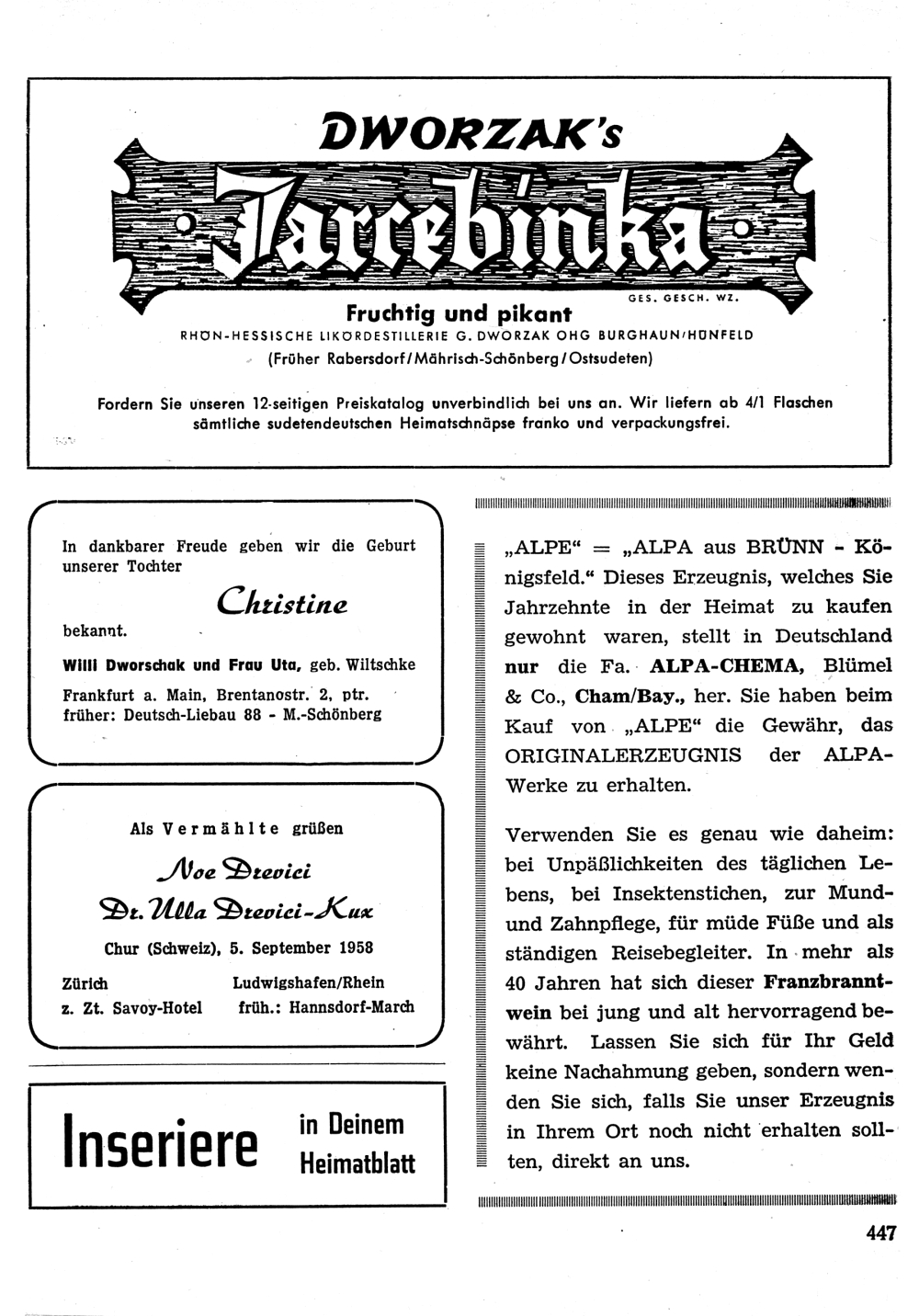 DWORZAK's

Jarrebinka

GES. GESCH. WZ.

Fruchtig und pikant

RHÖN-HESSISCHE LIKÖRDESTILLERIE G. DWORZAK OHG BURGHAUN/HÜNFELD

(Früher Rabersdorf/Mährisch-Schönberg/Ostsudeten)

Fordern Sie unseren 12-seitigen Preiskatalog unverbindlich bei uns an. Wir liefern ab 4/1 Flaschen sämtliche sudetendeutschen Heimatschnäpse franko und verpackungsfrei.

In dankbarer Freude geben wir die Geburt unserer Tochter

Christine

bekannt.

Willi Dworschak und Frau Uta, geb. Wiltschke

Frankfurt a. Main, Brentanostr. 2, ptr.
früher: Deutsch-Liebau 88 - M.-Schönberg

Als Vermählte grüßen

Noe Drevici
Dr. Ulla Drevici-Kux

Chur (Schweiz), 5. September 1958

Zürich
z. Zt. Savoy-Hotel

Ludwigshafen/Rhein
früh.: Hannsdorf-March

Inseriere in Deinem Heimatblatt

„ALPE“ = „ALPA aus BRÜNN - Königsfeld.“ Dieses Erzeugnis, welches Sie Jahrzehnte in der Heimat zu kaufen gewohnt waren, stellt in Deutschland nur die Fa. ALPA-CHEMA, Blümel & Co., Cham/Bay., her. Sie haben beim Kauf von „ALPE“ die Gewähr, das ORIGINALERZEUGNIS der ALPA-Werke zu erhalten.

Verwenden Sie es genau wie daheim: bei Unpäßlichkeiten des täglichen Lebens, bei Insektenstichen, zur Mund- und Zahnpflege, für müde Füße und als ständigen Reisebegleiter. In mehr als 40 Jahren hat sich dieser Franzbranntwein bei jung und alt hervorragend bewährt. Lassen Sie sich für Ihr Geld keine Nachahmung geben, sondern wenden Sie sich, falls Sie unser Erzeugnis in Ihrem Ort noch nicht erhalten sollten, direkt an uns.

447